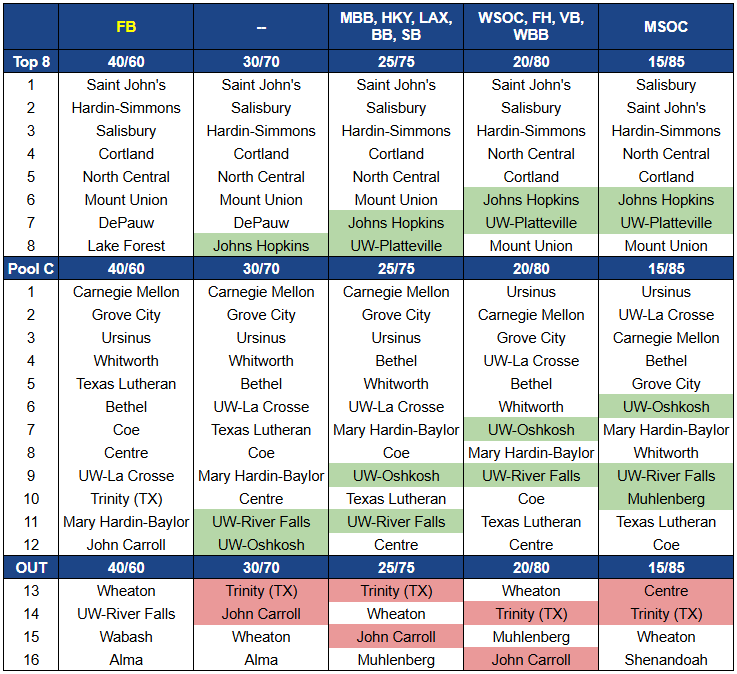 |  | FB | – | MBB, HKY, LAX, BB, SB | WSOC, FH, VB, WBB | MSOC |
|---|---|---|---|---|---|
| Top 8 | 40/60 | 30/70 | 25/75 | 20/80 | 15/85 |
| 1 | Saint John's | Saint John's | Saint John's | Saint John's | Salisbury |
| 2 | Hardin-Simmons | Salisbury | Salisbury | Salisbury | Saint John's |
| 3 | Salisbury | Hardin-Simmons | Hardin-Simmons | Hardin-Simmons | Hardin-Simmons |
| 4 | Cortland | Cortland | Cortland | North Central | North Central |
| 5 | North Central | North Central | North Central | Cortland | Cortland |
| 6 | Mount Union | Mount Union | Mount Union | Johns Hopkins | Johns Hopkins |
| 7 | DePauw | DePauw | Johns Hopkins | UW-Platteville | UW-Platteville |
| 8 | Lake Forest | Johns Hopkins | UW-Platteville | Mount Union | Mount Union |
| Pool C | 40/60 | 30/70 | 25/75 | 20/80 | 15/85 |
| 1 | Carnegie Mellon | Carnegie Mellon | Carnegie Mellon | Ursinus | Ursinus |
| 2 | Grove City | Grove City | Grove City | Carnegie Mellon | UW-La Crosse |
| 3 | Ursinus | Ursinus | Ursinus | Grove City | Carnegie Mellon |
| 4 | Whitworth | Whitworth | Bethel | UW-La Crosse | Bethel |
| 5 | Texas Lutheran | Bethel | Whitworth | Bethel | Grove City |
| 6 | Bethel | UW-La Crosse | UW-La Crosse | Whitworth | UW-Oshkosh |
| 7 | Coe | Texas Lutheran | Mary Hardin-Baylor | UW-Oshkosh | Mary Hardin-Baylor |
| 8 | Centre | Coe | Coe | Mary Hardin-Baylor | Whitworth |
| 9 | UW-La Crosse | Mary Hardin-Baylor | UW-Oshkosh | UW-River Falls | UW-River Falls |
| 10 | Trinity (TX) | Centre | Texas Lutheran | Coe | Muhlenberg |
| 11 | Mary Hardin-Baylor | UW-River Falls | UW-River Falls | Texas Lutheran | Texas Lutheran |
| 12 | John Carroll | UW-Oshkosh | Centre | Centre | Coe |
| OUT | 40/60 | 30/70 | 25/75 | 20/80 | 15/85 |
| 13 | Wheaton | Trinity (TX) | Trinity (TX) | Wheaton | Centre |
| 14 | UW-River Falls | John Carroll | Wheaton | Trinity (TX) | Trinity (TX) |
| 15 | Wabash | Wheaton | John Carroll | Muhlenberg | Wheaton |
| 16 | Alma | Alma | Muhlenberg | John Carroll | Shenandoah |